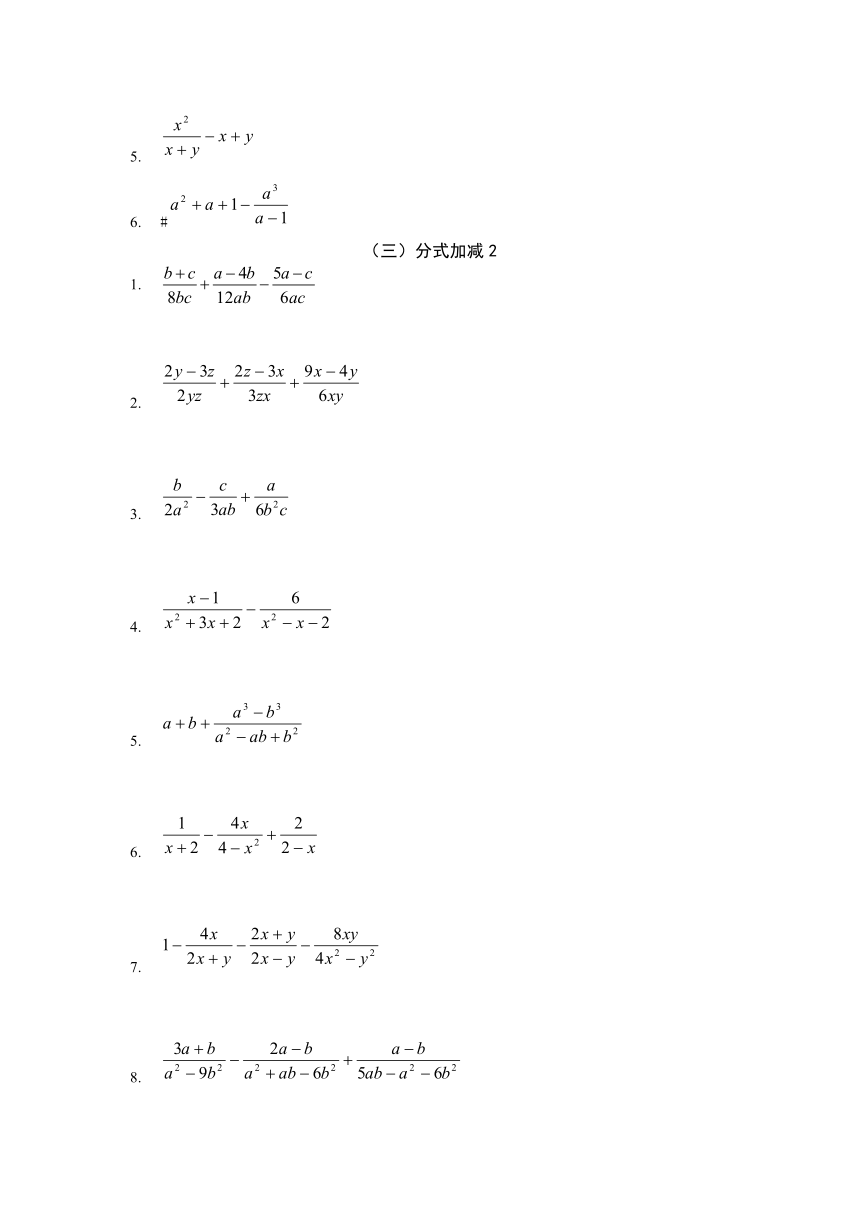 5. $\frac{x^2}{x+y}-x+y$

6. # $a^2+a+1-\frac{a^3}{a-1}$

（三）分式加减 2

1. $\frac{b+c}{8bc}+\frac{a-4b}{12ab}-\frac{5a-c}{6ac}$

2. $\frac{2y-3z}{2yz}+\frac{2z-3x}{3zx}+\frac{9x-4y}{6xy}$

3. $\frac{b}{2a^2}-\frac{c}{3ab}+\frac{a}{6b^2c}$

4. $\frac{x-1}{x^2+3x+2}-\frac{6}{x^2-x-2}$

5. $a+b+\frac{a^3-b^3}{a^2-ab+b^2}$

6. $\frac{1}{x+2}-\frac{4x}{4-x^2}+\frac{2}{2-x}$

7. $1-\frac{4x}{2x+y}-\frac{2x+y}{2x-y}-\frac{8xy}{4x^2-y^2}$

8. $\frac{3a+b}{a^2-9b^2}-\frac{2a-b}{a^2+ab-6b^2}+\frac{a-b}{5ab-a^2-6b^2}$